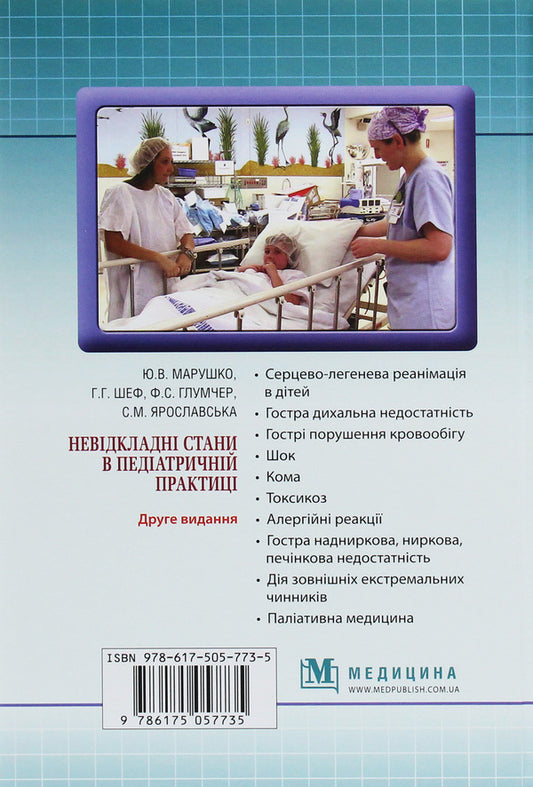 Ю.В. МАРУШКО,
Г.Г. ШЕФ, Ф.С. ГЛУМЧЕР,
С.М. ЯРОСЛАВСЬКА

НЕВІДКЛАДНІ СТАНИ В ПЕДІАТРИЧНІЙ ПРАКТИЦІ

Друге видання

• Серцево-легенева реанімація в дітей
• Гостра дихальна недостатність
• Гострі порушення кровообігу
• Шок
• Кома
• Токсикоз
• Алергійні реакції
• Гостра надниркова, ниркова, печінкова недостатність
• Дія зовнішніх екстремальних чинників
• Паліативна медицина

ISBN 978-617-505-773-5
9 786175 057735

М МЕДИЦИНА
WWW.MEDPUBLISH.COM.UA